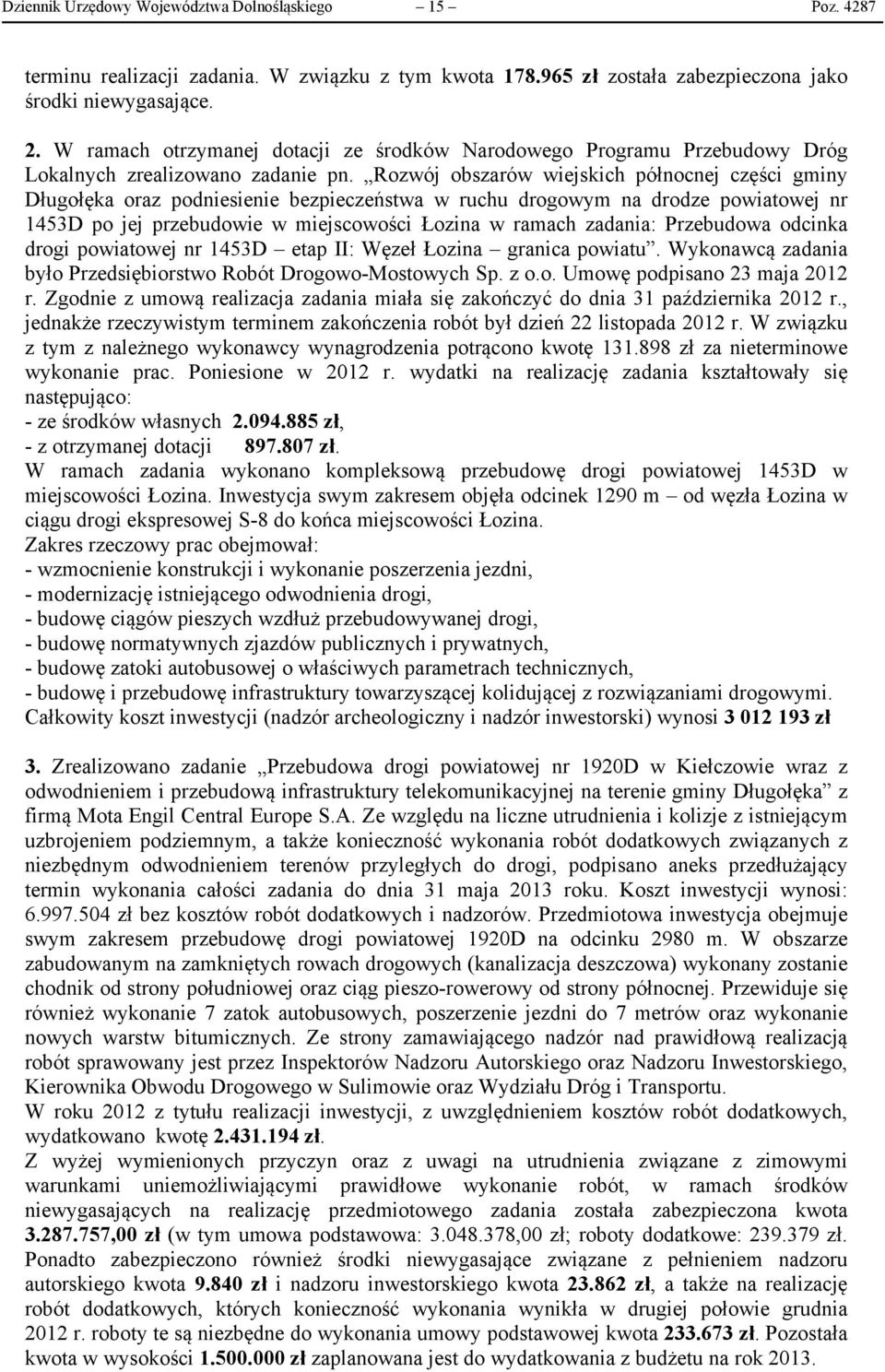 Dziennik Urzędowy Województwa Dolnośląskiego – 15 – Poz. 4287

terminu realizacji zadania. W związku z tym kwota 178.965 zł została zabezpieczona jako środki niewygasające.

2. W ramach otrzymanej dotacji ze środków Narodowego Programu Przebudowy Dróg Lokalnych zrealizowano zadanie pn. „Rozwój obszarów wiejskich północnej części gminy Długołęka oraz podniesienie bezpieczeństwa w ruchu drogowym na drodze powiatowej nr 1453D po jej przebudowie w miejscowości Łozina w ramach zadania: Przebudowa odcinka drogi powiatowej nr 1453D – etap II: Węzeł Łozina – granica powiatu”. Wykonawcą zadania było Przedsiębiorstwo Robót Drogowo-Mostowych Sp. z o.o. Umowę podpisano 23 maja 2012 r. Zgodnie z umową realizacja zadania miała się zakończyć do dnia 31 października 2012 r., jednakże rzeczywistym terminem zakończenia robót był dzień 22 listopada 2012 r. W związku z tym z należnego wykonawcy wynagrodzenia potrącono kwotę 131.898 zł za nieterminowe wykonanie prac. Poniesione w 2012 r. wydatki na realizację zadania kształtowały się następująco:
- ze środków własnych 2.094.885 zł,
- z otrzymanej dotacji 897.807 zł.
W ramach zadania wykonano kompleksową przebudowę drogi powiatowej 1453D w miejscowości Łozina. Inwestycja swym zakresem objęła odcinek 1290 m – od węzła Łozina w ciągu drogi ekspresowej S-8 do końca miejscowości Łozina.
Zakres rzeczowy prac obejmował:
- wzmocnienie konstrukcji i wykonanie poszerzenia jezdni,
- modernizację istniejącego odwodnienia drogi,
- budowę ciągów pieszych wzdłuż przebudowywanej drogi,
- budowę normatywnych zjazdów publicznych i prywatnych,
- budowę zatoki autobusowej o właściwych parametrach technicznych,
- budowę i przebudowę infrastruktury towarzyszącej kolidującej z rozwiązaniami drogowymi.
Całkowity koszt inwestycji (nadzór archeologiczny i nadzór inwestorski) wynosi 3 012 193 zł

3. Zrealizowano zadanie „Przebudowa drogi powiatowej nr 1920D w Kiełczowie wraz z odwodnieniem i przebudową infrastruktury telekomunikacyjnej na terenie gminy Długołęka” z firmą Mota Engil Central Europe S.A. Ze względu na liczne utrudnienia i kolizje z istniejącym uzbrojeniem podziemnym, a także konieczność wykonania robót dodatkowych związanych z niezbędnym odwodnieniem terenów przyległych do drogi, podpisano aneks przedłużający termin wykonania całości zadania do dnia 31 maja 2013 roku. Koszt inwestycji wynosi: 6.997.504 zł bez kosztów robót dodatkowych i nadzorów. Przedmiotowa inwestycja obejmuje swym zakresem przebudowę drogi powiatowej 1920D na odcinku 2980 m. W obszarze zabudowanym na zamkniętych rowach drogowych (kanalizacja deszczowa) wykonany zostanie chodnik od strony południowej oraz ciąg pieszo-rowerowy od strony północnej. Przewiduje się również wykonanie 7 zatok autobusowych, poszerzenie jezdni do 7 metrów oraz wykonanie nowych warstw bitumicznych. Ze strony zamawiającego nadzór nad prawidłową realizacją robót sprawowany jest przez Inspektorów Nadzoru Autorskiego oraz Nadzoru Inwestorskiego, Kierownika Obwodu Drogowego w Sulimowie oraz Wydziału Dróg i Transportu.
W roku 2012 z tytułu realizacji inwestycji, z uwzględnieniem kosztów robót dodatkowych, wydatkowano kwotę 2.431.194 zł.
Z wyżej wymienionych przyczyn oraz z uwagi na utrudnienia związane z zimowymi warunkami uniemożliwiającymi prawidłowe wykonanie robót, w ramach środków niewygasających na realizację przedmiotowego zadania została zabezpieczona kwota 3.287.757,00 zł (w tym umowa podstawowa: 3.048.378,00 zł; roboty dodatkowe: 239.379 zł. Ponadto zabezpieczono również środki niewygasające związane z pełnieniem nadzoru autorskiego kwota 9.840 zł i nadzoru inwestorskiego kwota 23.862 zł, a także na realizację robót dodatkowych, których konieczność wykonania wynikła w drugiej połowie grudnia 2012 r. roboty te są niezbędne do wykonania umowy podstawowej kwota 233.673 zł. Pozostała kwota w wysokości 1.500.000 zł zaplanowana jest do wydatkowania z budżetu na rok 2013.